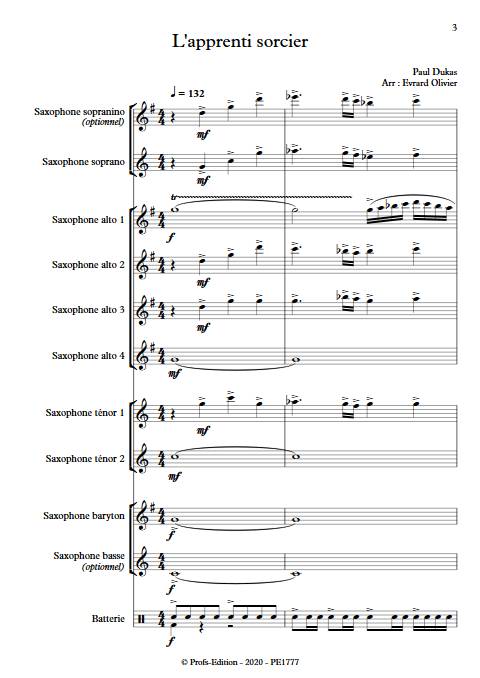 3

L'apprenti sorcier

Paul Dukas
Arr : Evrard Olivier

♩ = 132

Saxophone sopranino (optionnel)

mf

Saxophone soprano

mf

Saxophone alto 1

tr

f

Saxophone alto 2

mf

Saxophone alto 3

mf

Saxophone alto 4

mf

Saxophone ténor 1

mf

Saxophone ténor 2

mf

Saxophone baryton

f

Saxophone basse (optionnel)

f

Batterie

f

© Profs-Edition - 2020 - PE1777